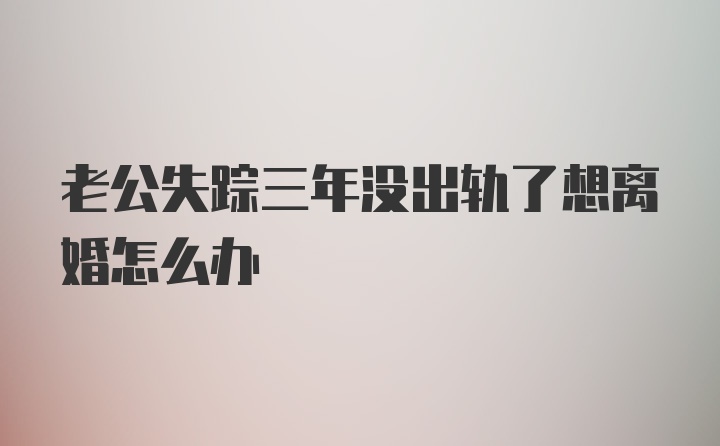 老公失踪三年没出轨了想离婚怎么办